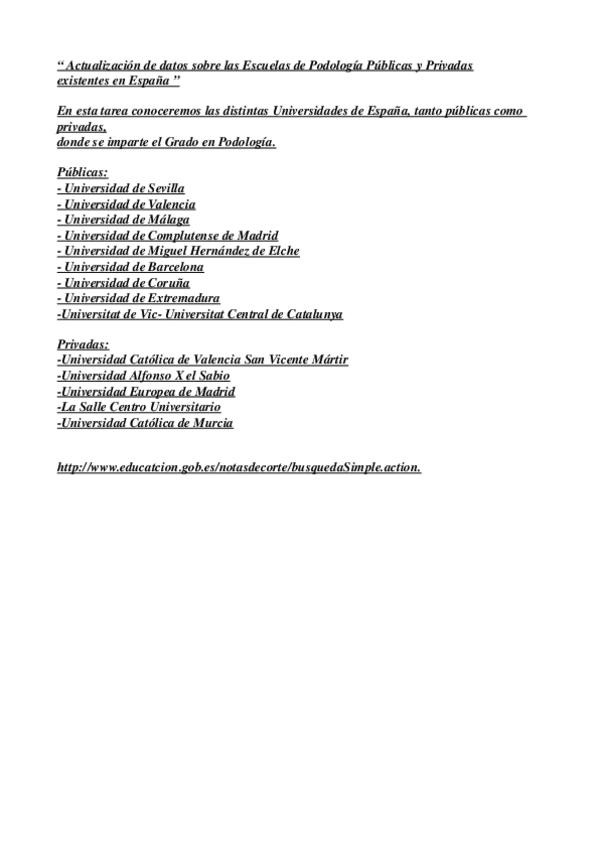 “ Actualización de datos sobre las Escuelas de Podología Públicas y Privadas existentes en España ”

En esta tarea conoceremos las distintas Universidades de España, tanto públicas como privadas,
donde se imparte el Grado en Podología.

Públicas:
- Universidad de Sevilla
- Universidad de Valencia
- Universidad de Málaga
- Universidad de Complutense de Madrid
- Universidad de Miguel Hernández de Elche
- Universidad de Barcelona
- Universidad de Coruña
- Universidad de Extremadura
-Universitat de Vic- Universitat Central de Catalunya

Privadas:
-Universidad Católica de Valencia San Vicente Mártir
-Universidad Alfonso X el Sabio
-Universidad Europea de Madrid
-La Salle Centro Universitario
-Universidad Católica de Murcia

http://www.educatcion.gob.es/notasdecorte/busquedaSimple.action.